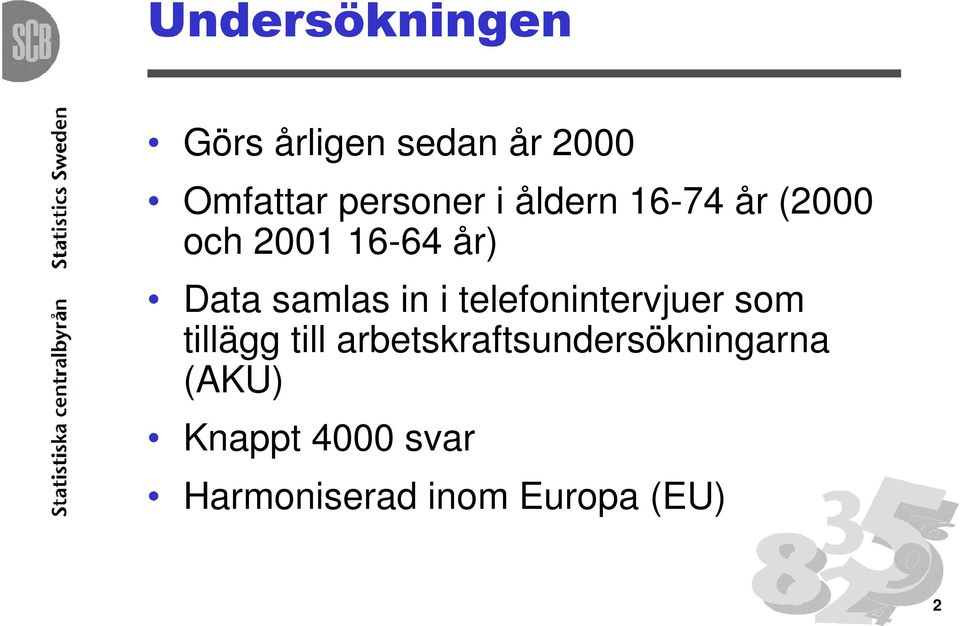 SCB

Statistiska centralbyrån Statistics Sweden

Undersökningen

• Görs årligen sedan år 2000

• Omfattar personer i åldern 16-74 år (2000 och 2001 16-64 år)

• Data samlas in i telefonintervjuer som tillägg till arbetskraftsundersökningarna (AKU)

• Knappt 4000 svar

• Harmoniserad inom Europa (EU)

2